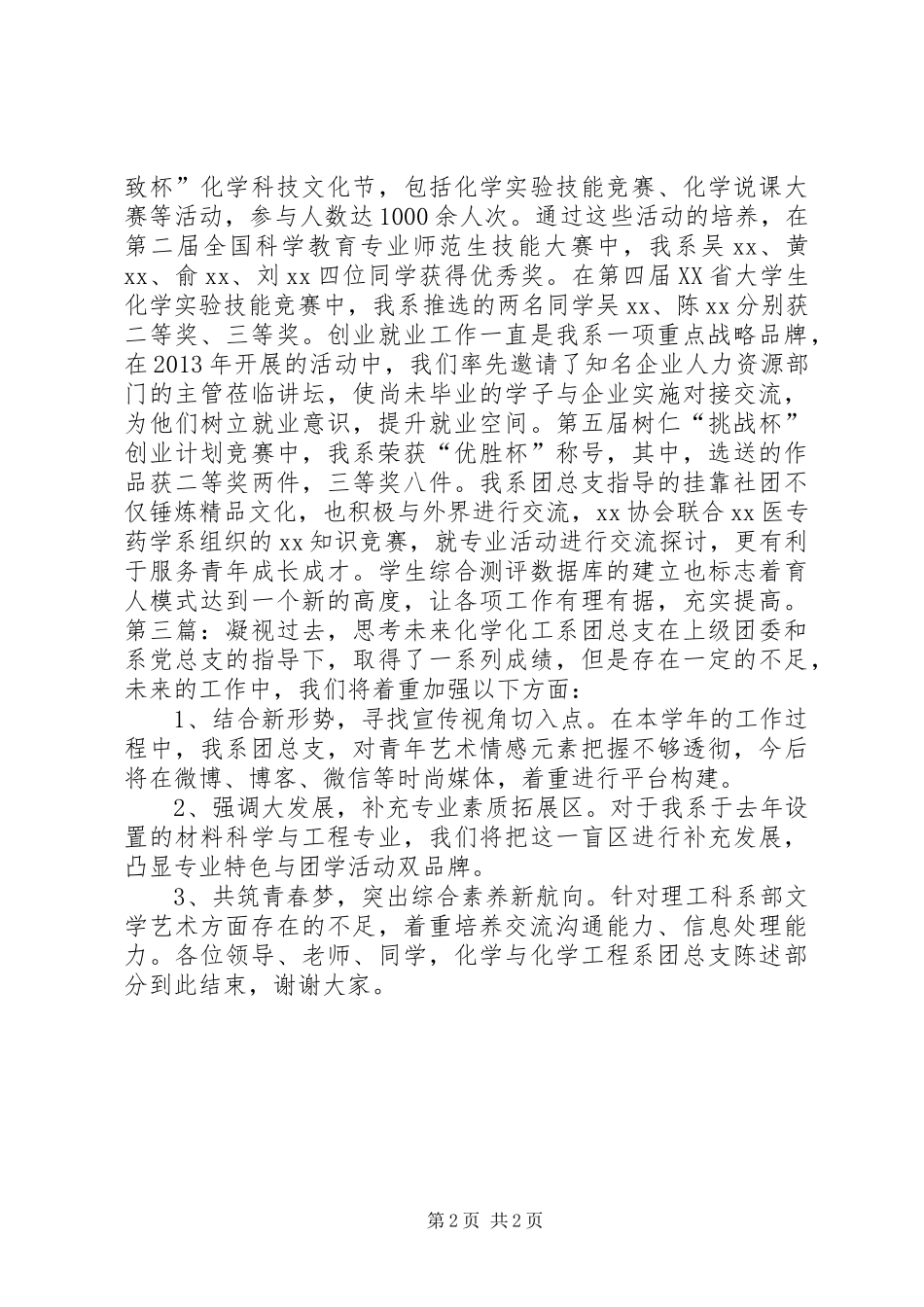 致杯”化学科技文化节，包括化学实验技能竞赛、化学说课大赛等活动，参与人数达1000余人次。通过这些活动的培养，在第二届全国科学教育专业师范生技能大赛中，我系吴xx、黄xx、俞xx、刘xx四位同学获得优秀奖。在第四届XX省大学生化学实验技能竞赛中，我系推选的两名同学吴xx、陈xx分别获二等奖、三等奖。创业就业工作一直是我系一项重点战略品牌，在2013年开展的活动中，我们率先邀请了知名企业人力资源部门的主管莅临讲坛，使尚未毕业的学子与企业实施对接交流，为他们树立就业意识，提升就业空间。第五届树仁“挑战杯”创业计划竞赛中，我系荣获“优胜杯”称号，其中，选送的作品获二等奖两件，三等奖八件。我系团总支指导的挂靠社团不仅锤炼精品文化，也积极与外界进行交流，xx协会联合xx医专药学系组织的xx知识竞赛，就专业活动进行交流探讨，更有利于服务青年成长成才。学生综合测评数据库的建立也标志着育人模式达到一个新的高度，让各项工作有理有据，充实提高。第三篇：凝视过去，思考未来化学化工系团总支在上级团委和系党总支的指导下，取得了一系列成绩，但是存在一定的不足，未来的工作中，我们将着重加强以下方面：

1、结合新形势，寻找宣传视角切入点。在本学年的工作过程中，我系团总支，对青年艺术情感元素把握不够透彻，今后将在微博、博客、微信等时尚媒体，着重进行平台构建。

2、强调大发展，补充专业素质拓展区。对于我系于去年设置的材料科学与工程专业，我们将把这一盲区进行补充发展，凸显专业特色与团学活动双品牌。

3、共筑青春梦，突出综合素养新航向。针对理工科系部文学艺术方面存在的不足，着重培养交流沟通能力、信息处理能力。各位领导、老师、同学，化学与化学工程系团总支陈述部分到此结束，谢谢大家。

第2页 共2页